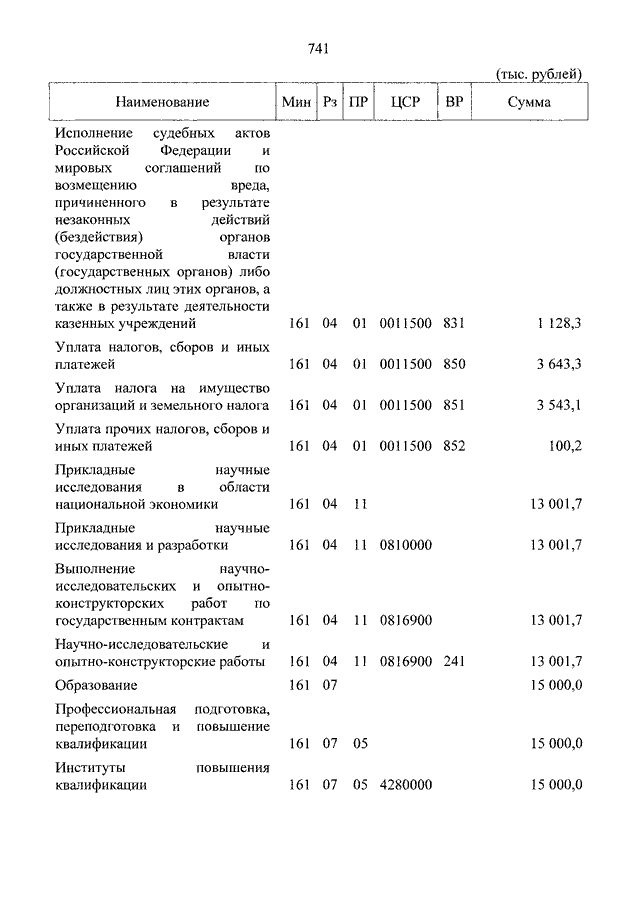 741

(тыс. рублей)

| Наименование | Мин | Рз | ПР | ЦСР | ВР | Сумма |
|---|---|---|---|---|---|---|
| Исполнение судебных актов Российской Федерации и мировых соглашений по возмещению вреда, причиненного в результате незаконных действий (бездействия) органов государственной власти (государственных органов) либо должностных лиц этих органов, а также в результате деятельности казенных учреждений | 161 | 04 | 01 | 0011500 | 831 | 1 128,3 |
| Уплата налогов, сборов и иных платежей | 161 | 04 | 01 | 0011500 | 850 | 3 643,3 |
| Уплата налога на имущество организаций и земельного налога | 161 | 04 | 01 | 0011500 | 851 | 3 543,1 |
| Уплата прочих налогов, сборов и иных платежей | 161 | 04 | 01 | 0011500 | 852 | 100,2 |
| Прикладные научные исследования в области национальной экономики | 161 | 04 | 11 | | | 13 001,7 |
| Прикладные научные исследования и разработки | 161 | 04 | 11 | 0810000 | | 13 001,7 |
| Выполнение научно-исследовательских и опытно-конструкторских работ по государственным контрактам | 161 | 04 | 11 | 0816900 | | 13 001,7 |
| Научно-исследовательские и опытно-конструкторские работы | 161 | 04 | 11 | 0816900 | 241 | 13 001,7 |
| Образование | 161 | 07 | | | | 15 000,0 |
| Профессиональная подготовка, переподготовка и повышение квалификации | 161 | 07 | 05 | | | 15 000,0 |
| Институты повышения квалификации | 161 | 07 | 05 | 4280000 | | 15 000,0 |